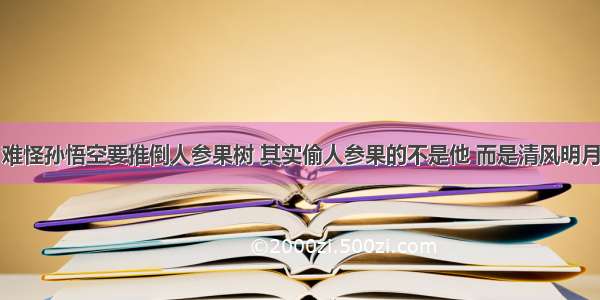 难怪孙悟空要推倒人参果树 其实偷人参果的不是他 而是清风明月

©2000zi.500zi.com